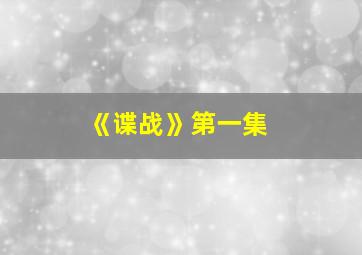 《谍战》第一集